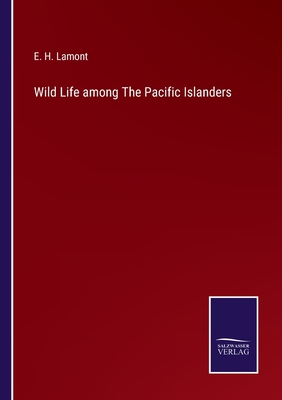 E. H. Lamont

Wild Life among The Pacific Islanders

SALZWASSER
VERLAG